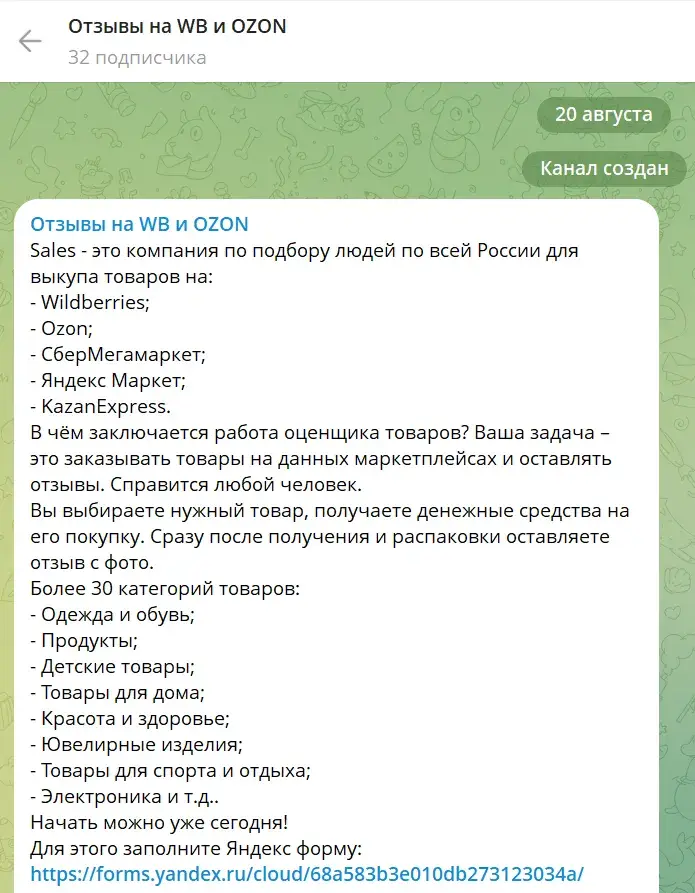 Отзывы на WB и OZON
32 подписчика

20 августа

Канал создан

Отзывы на WB и OZON
Sales - это компания по подбору людей по всей России для выкупа товаров на:
- Wildberries;
- Ozon;
- СберМегамаркет;
- Яндекс Маркет;
- KazanExpress.
В чём заключается работа оценщика товаров? Ваша задача – это заказывать товары на данных маркетплейсах и оставлять отзывы. Справится любой человек.
Вы выбираете нужный товар, получаете денежные средства на его покупку. Сразу после получения и распаковки оставляете отзыв с фото.
Более 30 категорий товаров:
- Одежда и обувь;
- Продукты;
- Детские товары;
- Товары для дома;
- Красота и здоровье;
- Ювелирные изделия;
- Товары для спорта и отдыха;
- Электроника и т.д..
Начать можно уже сегодня!
Для этого заполните Яндекс форму:
https://forms.yandex.ru/cloud/68a583b3e010db273123034a/